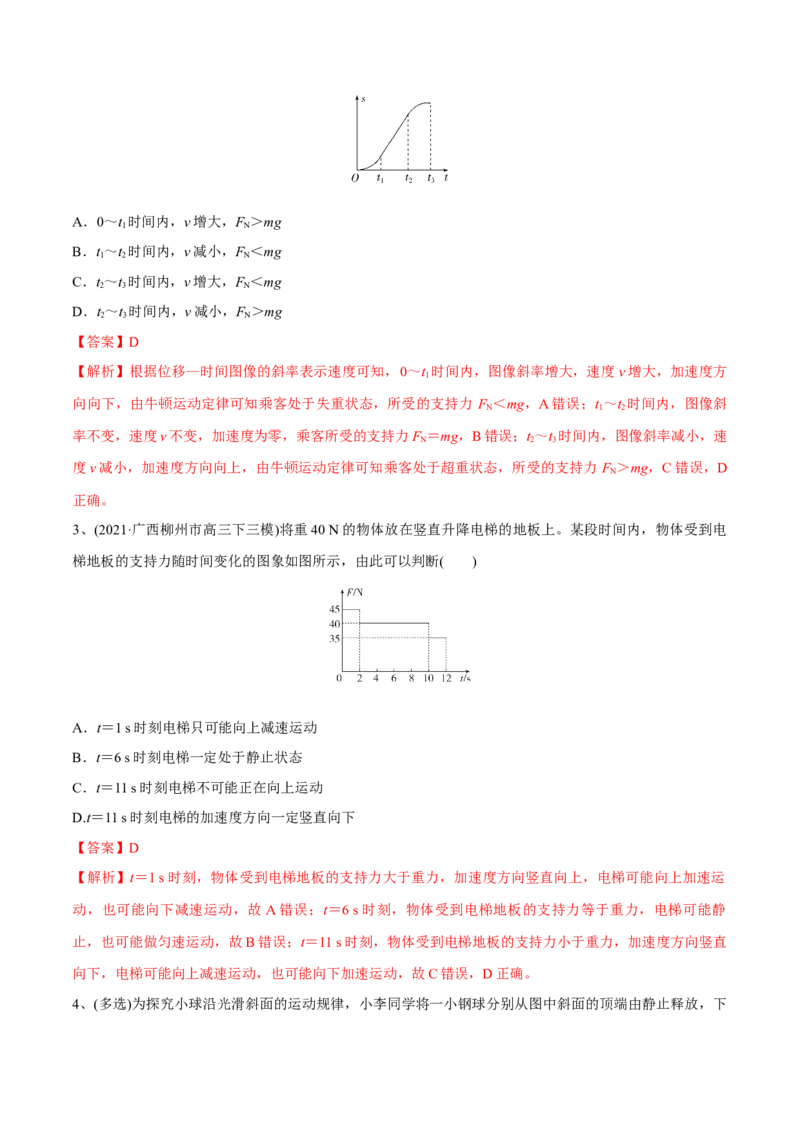 $s$

$O$ $t_1$ $t_2$ $t_3$ $t$

A．$0\sim t_1$时间内，$v$增大，$F_N>mg$

B．$t_1\sim t_2$时间内，$v$减小，$F_N<mg$

C．$t_2\sim t_3$时间内，$v$增大，$F_N<mg$

D．$t_2\sim t_3$时间内，$v$减小，$F_N>mg$

【答案】D

【解析】根据位移—时间图像的斜率表示速度可知，$0\sim t_1$时间内，图像斜率增大，速度$v$增大，加速度方向向下，由牛顿运动定律可知乘客处于失重状态，所受的支持力$F_N<mg$，A错误；$t_1\sim t_2$时间内，图像斜率不变，速度$v$不变，加速度为零，乘客所受的支持力$F_N=mg$，B错误；$t_2\sim t_3$时间内，图像斜率减小，速度$v$减小，加速度方向向上，由牛顿运动定律可知乘客处于超重状态，所受的支持力$F_N>mg$，C错误，D正确。

3、(2021·广西柳州市高三下三模)将重40 N的物体放在竖直升降电梯的地板上。某段时间内，物体受到电梯地板的支持力随时间变化的图象如图所示，由此可以判断(　　)

$F$/N

45

40

35

0 2 4 6 8 10 12 $t$/s

A．$t=1$ s时刻电梯只可能向上减速运动

B．$t=6$ s时刻电梯一定处于静止状态

C．$t=11$ s时刻电梯不可能正在向上运动

D.$t=11$ s时刻电梯的加速度方向一定竖直向下

【答案】D

【解析】$t=1$ s时刻，物体受到电梯地板的支持力大于重力，加速度方向竖直向上，电梯可能向上加速运动，也可能向下减速运动，故A错误；$t=6$ s时刻，物体受到电梯地板的支持力等于重力，电梯可能静止，也可能做匀速运动，故B错误；$t=11$ s时刻，物体受到电梯地板的支持力小于重力，加速度方向竖直向下，电梯可能向上减速运动，也可能向下加速运动，故C错误，D正确。

4、(多选)为探究小球沿光滑斜面的运动规律，小李同学将一小钢球分别从图中斜面的顶端由静止释放，下